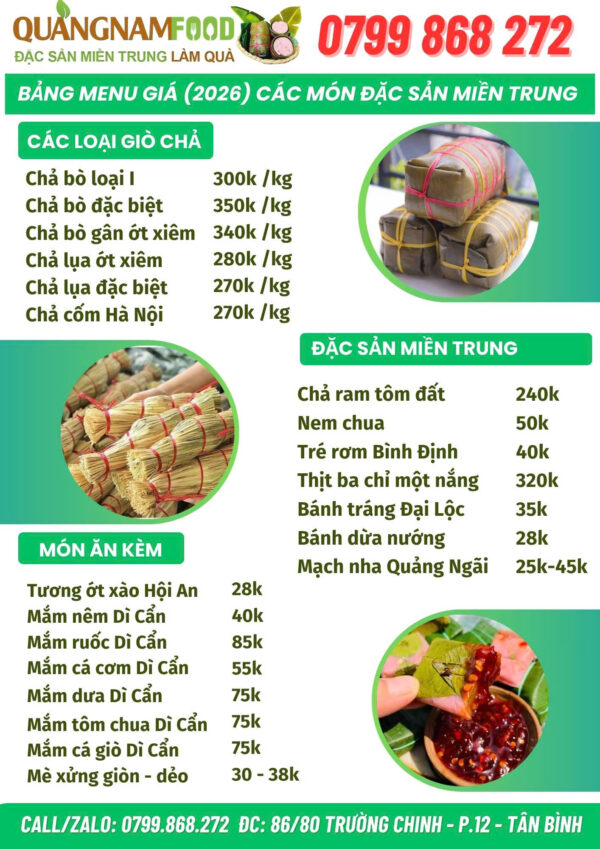 QUẢNGNAMFOOD
ĐẶC SẢN MIỀN TRUNG LÀM QUÀ

0799 868 272

BẢNG MENU GIÁ (2026) CÁC MÓN ĐẶC SẢN MIỀN TRUNG

CÁC LOẠI GIÒ CHẢ

| | |
|---|---|
| Chả bò loại I | 300k /kg |
| Chả bò đặc biệt | 350k /kg |
| Chả bò gân ớt xiêm | 340k /kg |
| Chả lụa ớt xiêm | 280k /kg |
| Chả lụa đặc biệt | 270k /kg |
| Chả cốm Hà Nội | 270k /kg |

ĐẶC SẢN MIỀN TRUNG

| | |
|---|---|
| Chả ram tôm đất | 240k |
| Nem chua | 50k |
| Tré rơm Bình Định | 40k |
| Thịt ba chỉ một nắng | 320k |
| Bánh tráng Đại Lộc | 35k |
| Bánh dừa nướng | 28k |
| Mạch nha Quảng Ngãi | 25k-45k |

MÓN ĂN KÈM

| | |
|---|---|
| Tương ớt xào Hội An | 28k |
| Mắm nêm Dì Cẩn | 40k |
| Mắm ruốc Dì Cẩn | 85k |
| Mắm cá cơm Dì Cẩn | 55k |
| Mắm dưa Dì Cẩn | 75k |
| Mắm tôm chua Dì Cẩn | 75k |
| Mắm cá giò Dì Cẩn | 75k |
| Mè xửng giòn - dẻo | 30 - 38k |

CALL/ZALO: 0799.868.272 ĐC: 86/80 TRƯỜNG CHINH - P.12 - TÂN BÌNH